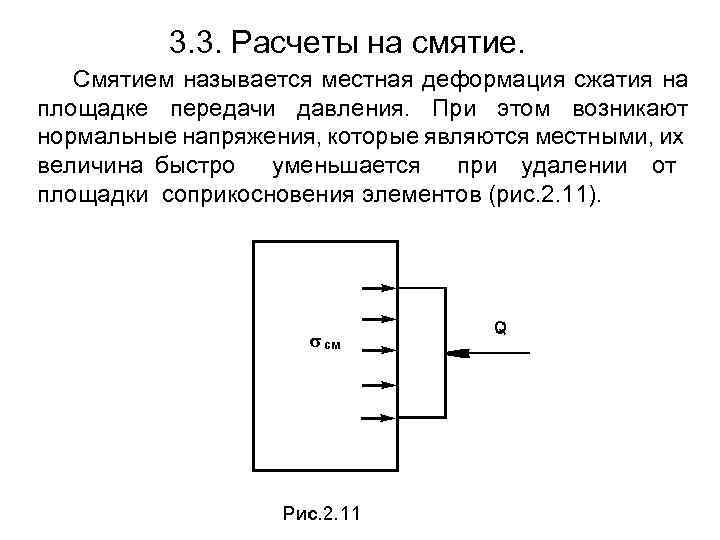 3.3. Расчеты на смятие.

Смятием называется местная деформация сжатия на площадке передачи давления. При этом возникают нормальные напряжения, которые являются местными, их величина быстро уменьшается при удалении от площадки соприкосновения элементов (рис.2.11).

$\sigma_{см}$

Q

Рис.2.11